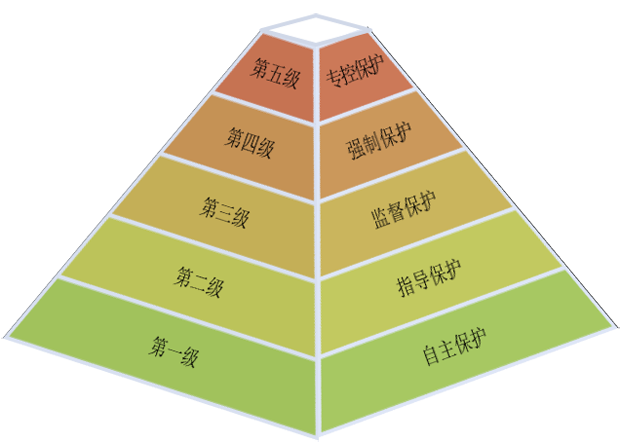 第五级
专控保护
第四级
强制保护
第三级
监督保护
第二级
指导保护
第一级
自主保护